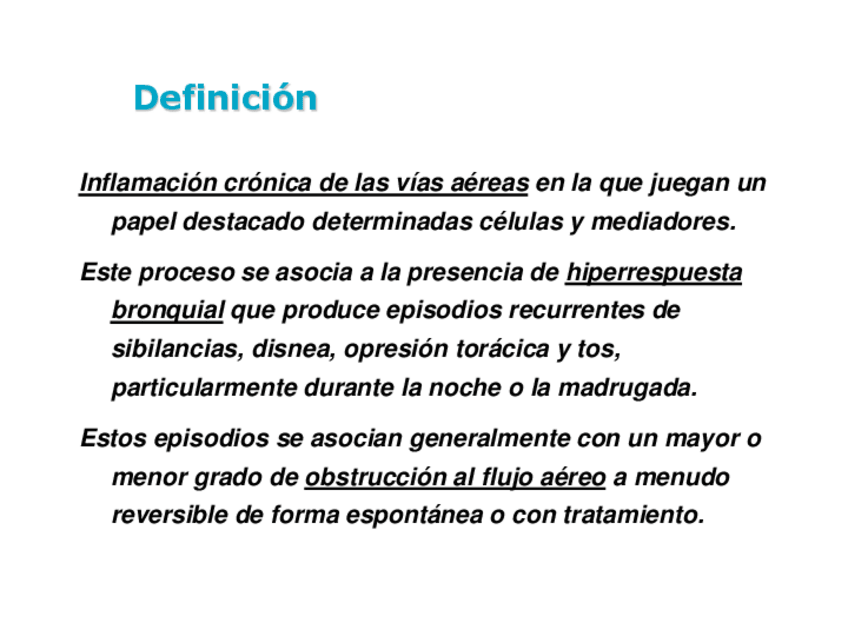 Definición

Inflamación crónica de las vías aéreas en la que juegan un papel destacado determinadas células y mediadores.

Este proceso se asocia a la presencia de hiperrespuesta bronquial que produce episodios recurrentes de sibilancias, disnea, opresión torácica y tos, particularmente durante la noche o la madrugada.

Estos episodios se asocian generalmente con un mayor o menor grado de obstrucción al flujo aéreo a menudo reversible de forma espontánea o con tratamiento.